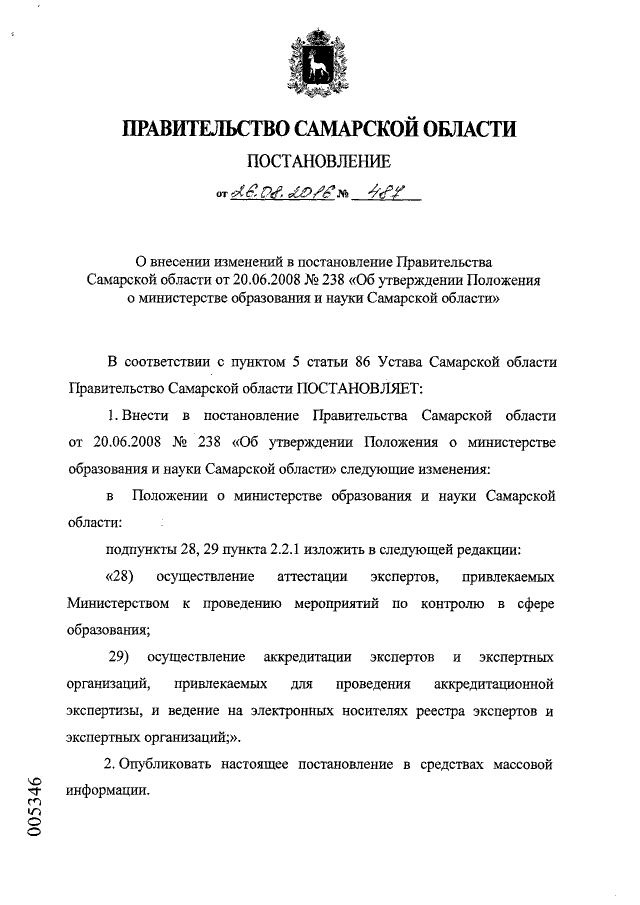 ПРАВИТЕЛЬСТВО САМАРСКОЙ ОБЛАСТИ

ПОСТАНОВЛЕНИЕ

от 26.08.2016 № 487

О внесении изменений в постановление Правительства Самарской области от 20.06.2008 № 238 «Об утверждении Положения о министерстве образования и науки Самарской области»

В соответствии с пунктом 5 статьи 86 Устава Самарской области Правительство Самарской области ПОСТАНОВЛЯЕТ:

1. Внести в постановление Правительства Самарской области от 20.06.2008 № 238 «Об утверждении Положения о министерстве образования и науки Самарской области» следующие изменения:

в Положении о министерстве образования и науки Самарской области:

подпункты 28, 29 пункта 2.2.1 изложить в следующей редакции:

«28) осуществление аттестации экспертов, привлекаемых Министерством к проведению мероприятий по контролю в сфере образования;

29) осуществление аккредитации экспертов и экспертных организаций, привлекаемых для проведения аккредитационной экспертизы, и ведение на электронных носителях реестра экспертов и экспертных организаций;».

2. Опубликовать настоящее постановление в средствах массовой информации.

005346